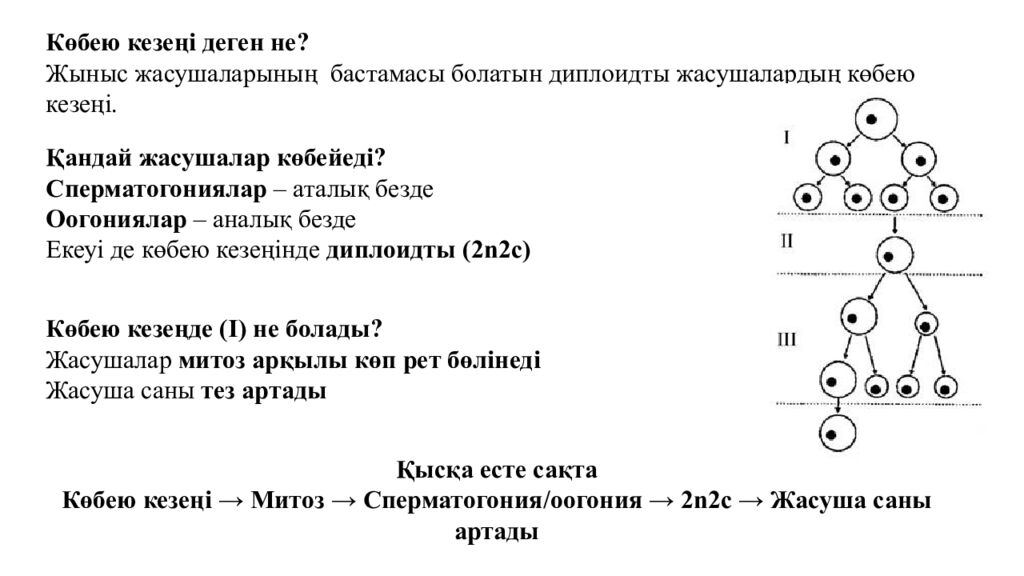 Көбею кезеңі деген не?
Жыныс жасушаларының бастамасы болатын диплоидты жасушалардың көбею кезеңі.

Қандай жасушалар көбейеді?
Сперматогониялар – аталық безде
Оогониялар – аналық безде
Екеуі де көбею кезеңінде диплоидты (2n2c)

Көбею кезеңде (I) не болады?
Жасушалар митоз арқылы көп рет бөлінеді
Жасуша саны тез артады

I
II
III

Қысқа есте сақта
Көбею кезеңі → Митоз → Сперматогония/оогония → 2n2c → Жасуша саны артады